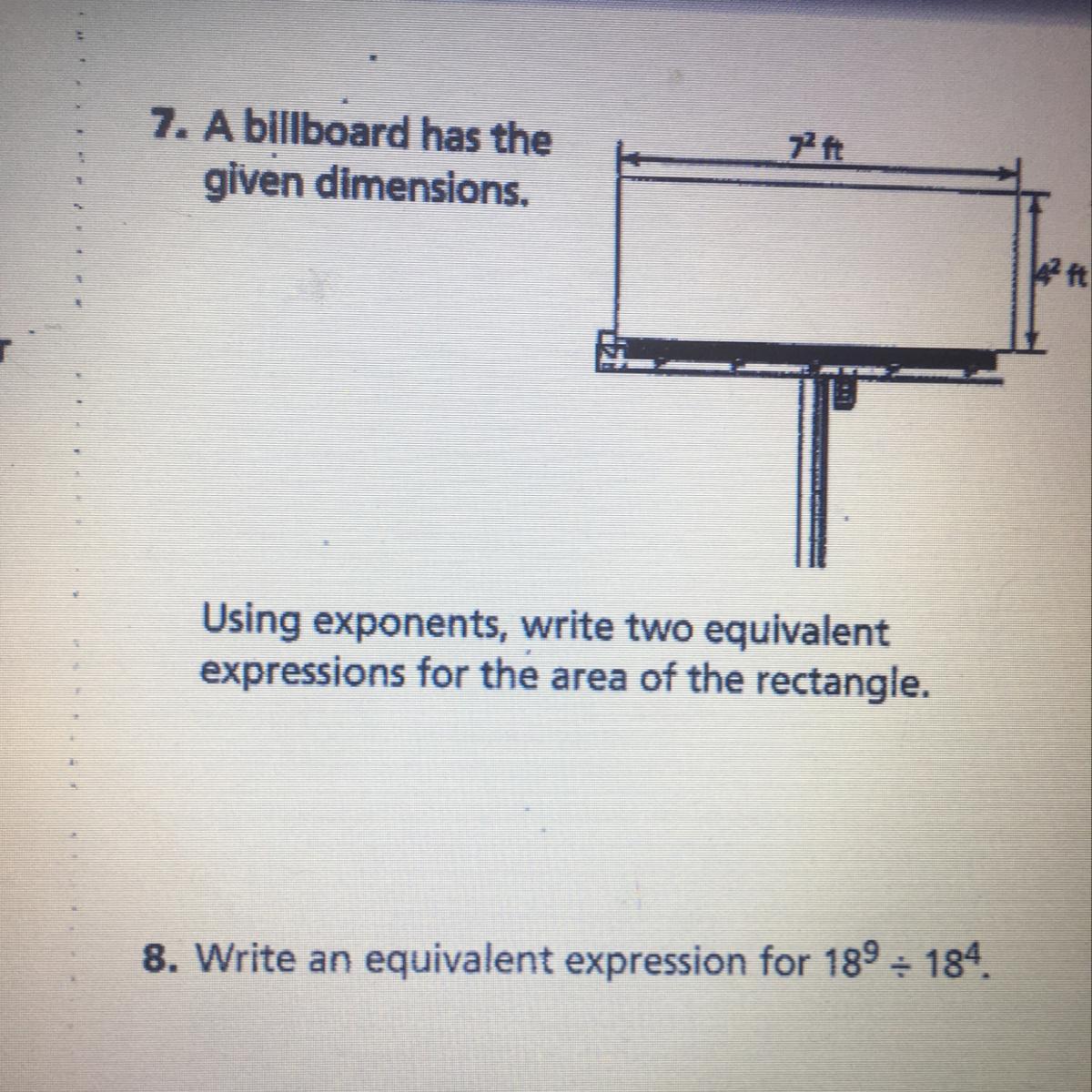 7. A billboard has the given dimensions.

$7^2$ ft

$4^2$ ft

Using exponents, write two equivalent expressions for the area of the rectangle.

8. Write an equivalent expression for $18^9 \div 18^4$.